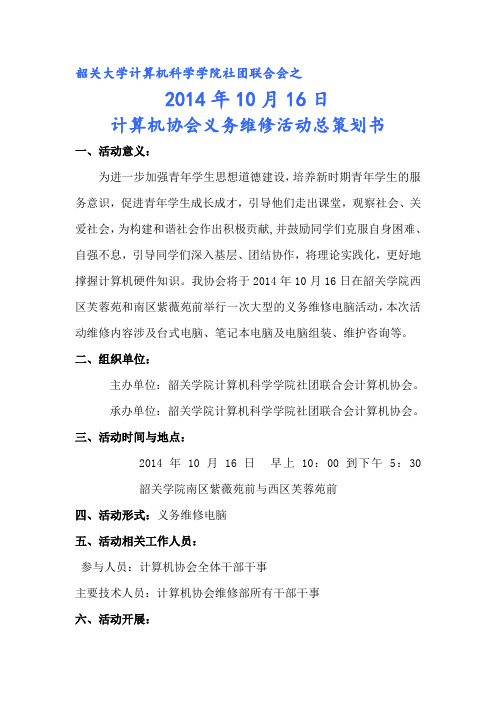 韶关大学计算机科学学院社团联合会之

2014 年 10 月 16 日

计算机协会义务维修活动总策划书

一、活动意义：

为进一步加强青年学生思想道德建设，培养新时期青年学生的服务意识，促进青年学生成长成才，引导他们走出课堂，观察社会、关爱社会，为构建和谐社会作出积极贡献，并鼓励同学们克服自身困难、自强不息，引导同学们深入基层、团结协作，将理论实践化，更好地撑握计算机硬件知识。我协会将于 2014 年 10 月 16 日在韶关学院西区芙蓉苑和南区紫薇苑前举行一次大型的义务维修电脑活动，本次活动维修内容涉及台式电脑、笔记本电脑及电脑组装、维护咨询等。

二、组织单位：

主办单位：韶关学院计算机科学学院社团联合会计算机协会。

承办单位：韶关学院计算机科学学院社团联合会计算机协会。

三、活动时间与地点：

2014 年 10 月 16 日 早上 10：00 到下午 5：30

韶关学院南区紫薇苑前与西区芙蓉苑前

四、活动形式：义务维修电脑

五、活动相关工作人员：

参与人员：计算机协会全体干部干事

主要技术人员：计算机协会维修部所有干部干事

六、活动开展：